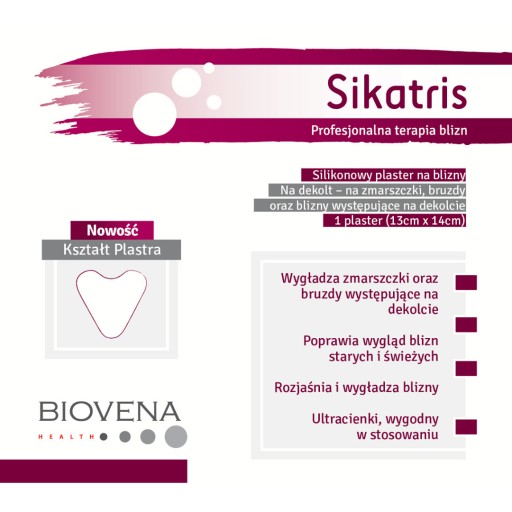 Sikatris

Profesjonalna terapia blizn

Silikonowy plaster na blizny
Na dekolt – na zmarszczki, bruzdy
oraz blizny występujące na dekolcie
1 plaster (13cm x 14cm)

Nowość
Kształt Plastra

Wygładza zmarszczki oraz bruzdy występujące na dekolcie

Poprawia wygląd blizn starych i świeżych

Rozjaśnia i wygładza blizny

Ultracienki, wygodny w stosowaniu

BIOVENA
HEALTH